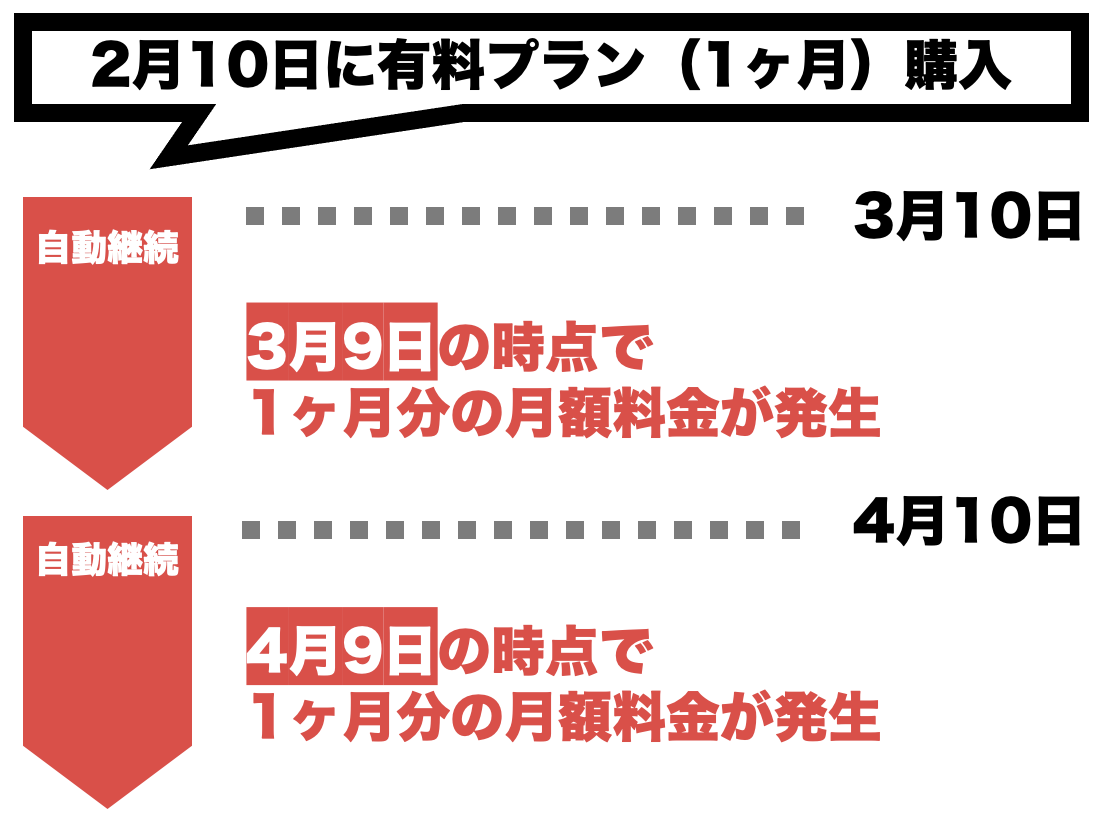 2月10日に有料プラン（1ヶ月）購入

自動継続

3月10日

3月9日の時点で
1ヶ月分の月額料金が発生

自動継続

4月10日

4月9日の時点で
1ヶ月分の月額料金が発生